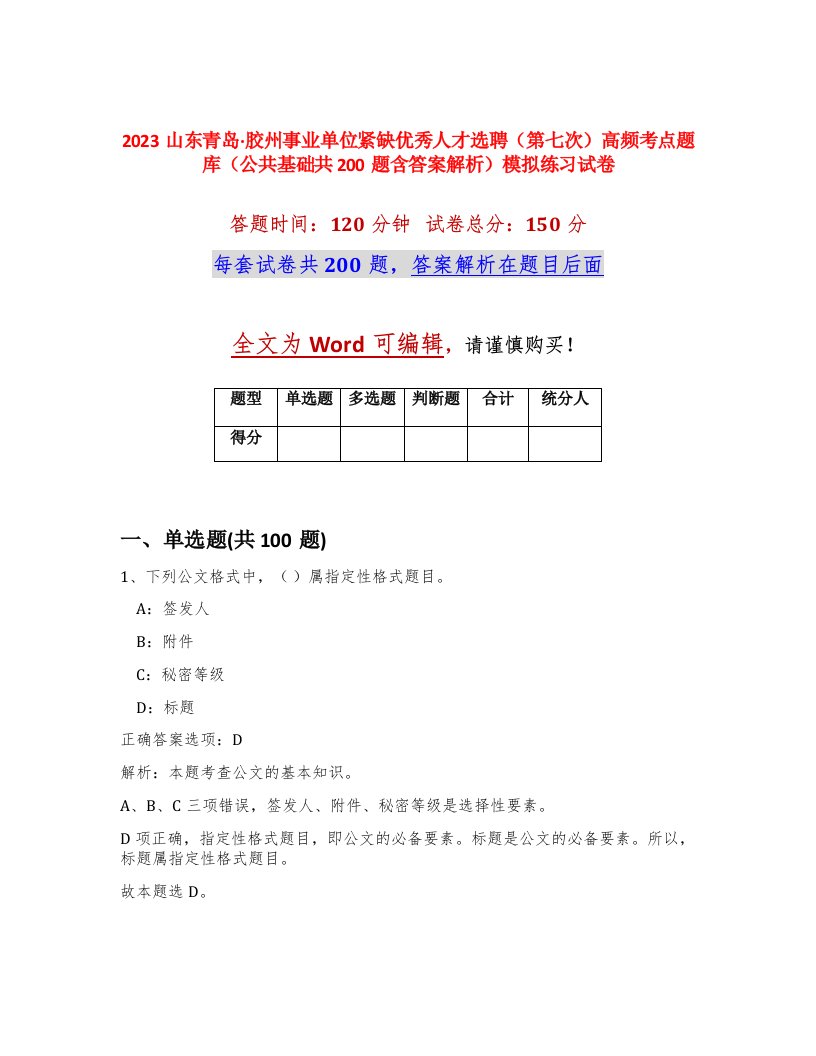 2023 山东青岛·胶州事业单位紧缺优秀人才选聘（第七次）高频考点题库（公共基础共 200 题含答案解析）模拟练习试卷

答题时间：120 分钟 试卷总分：150 分

每套试卷共 200 题，答案解析在题目后面

全文为 Word 可编辑，请谨慎购买！

| 题型 | 单选题 | 多选题 | 判断题 | 合计 | 统分人 |
|---|---|---|---|---|---|
| 得分 | | | | | |

一、单选题(共 100 题)

1、下列公文格式中，（ ）属指定性格式题目。

A：签发人

B：附件

C：秘密等级

D：标题

正确答案选项：D

解析：本题考查公文的基本知识。

A、B、C 三项错误，签发人、附件、秘密等级是选择性要素。

D 项正确，指定性格式题目，即公文的必备要素。标题是公文的必备要素。所以，标题属指定性格式题目。

故本题选 D。